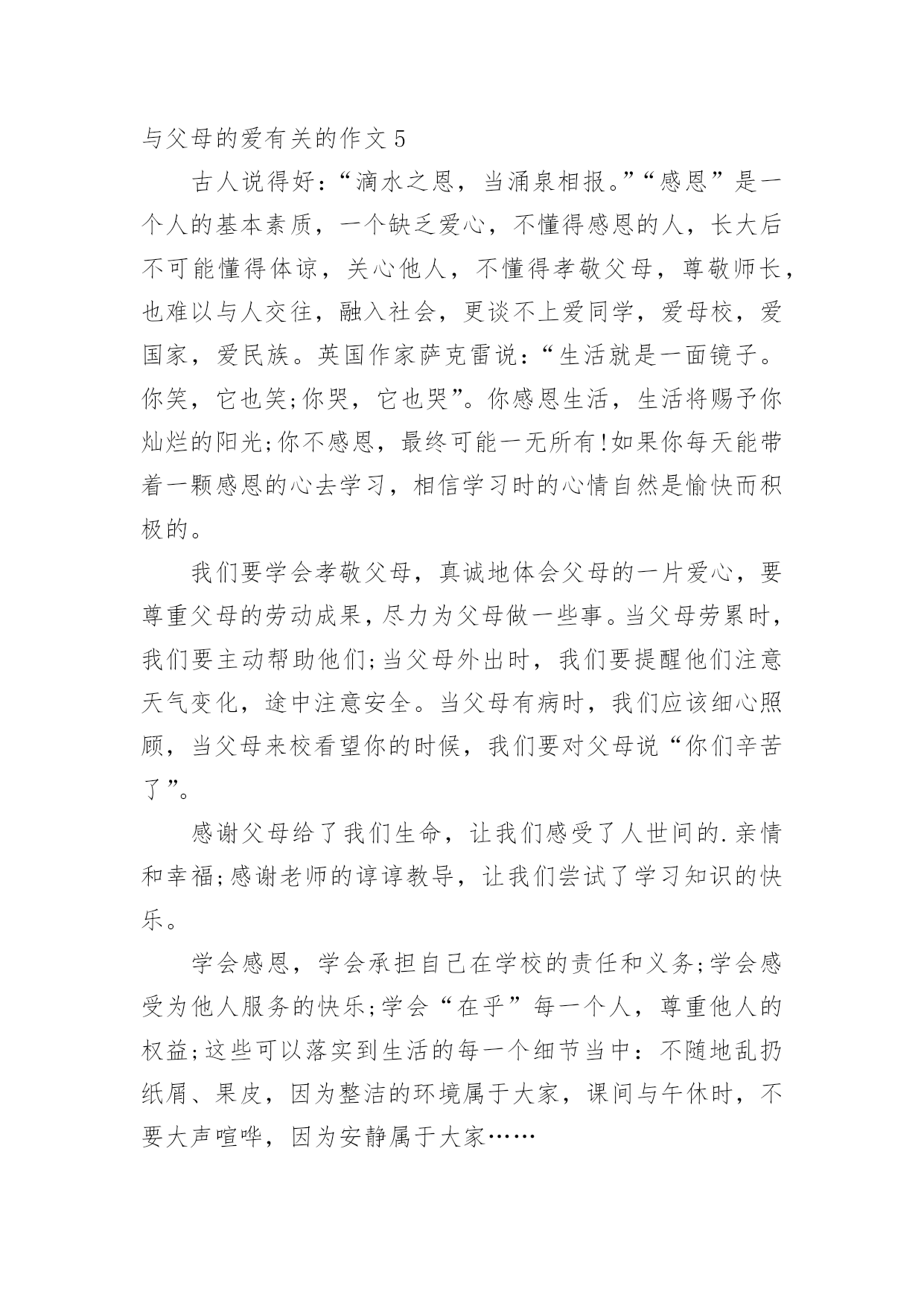 与父母的爱有关的作文 5

古人说得好：“滴水之恩，当涌泉相报。”“感恩”是一个人的基本素质，一个缺乏爱心，不懂得感恩的人，长大后不可能懂得体谅，关心他人，不懂得孝敬父母，尊敬师长，也难以与人交往，融入社会，更谈不上爱同学，爱母校，爱国家，爱民族。英国作家萨克雷说：“生活就是一面镜子。你笑，它也笑;你哭，它也哭”。你感恩生活，生活将赐予你灿烂的阳光;你不感恩，最终可能一无所有!如果你每天能带着一颗感恩的心去学习，相信学习时的心情自然是愉快而积极的。

我们要学会孝敬父母，真诚地体会父母的一片爱心，要尊重父母的劳动成果，尽力为父母做一些事。当父母劳累时，我们要主动帮助他们;当父母外出时，我们要提醒他们注意天气变化，途中注意安全。当父母有病时，我们应该细心照顾，当父母来校看望你的时候，我们要对父母说“你们辛苦了”。

感谢父母给了我们生命，让我们感受了人世间的.亲情和幸福;感谢老师的谆谆教导，让我们尝试了学习知识的快乐。

学会感恩，学会承担自己在学校的责任和义务;学会感受为他人服务的快乐;学会“在乎”每一个人，尊重他人的权益;这些可以落实到生活的每一个细节当中：不随地乱扔纸屑、果皮，因为整洁的环境属于大家，课间与午休时，不要大声喧哗，因为安静属于大家……